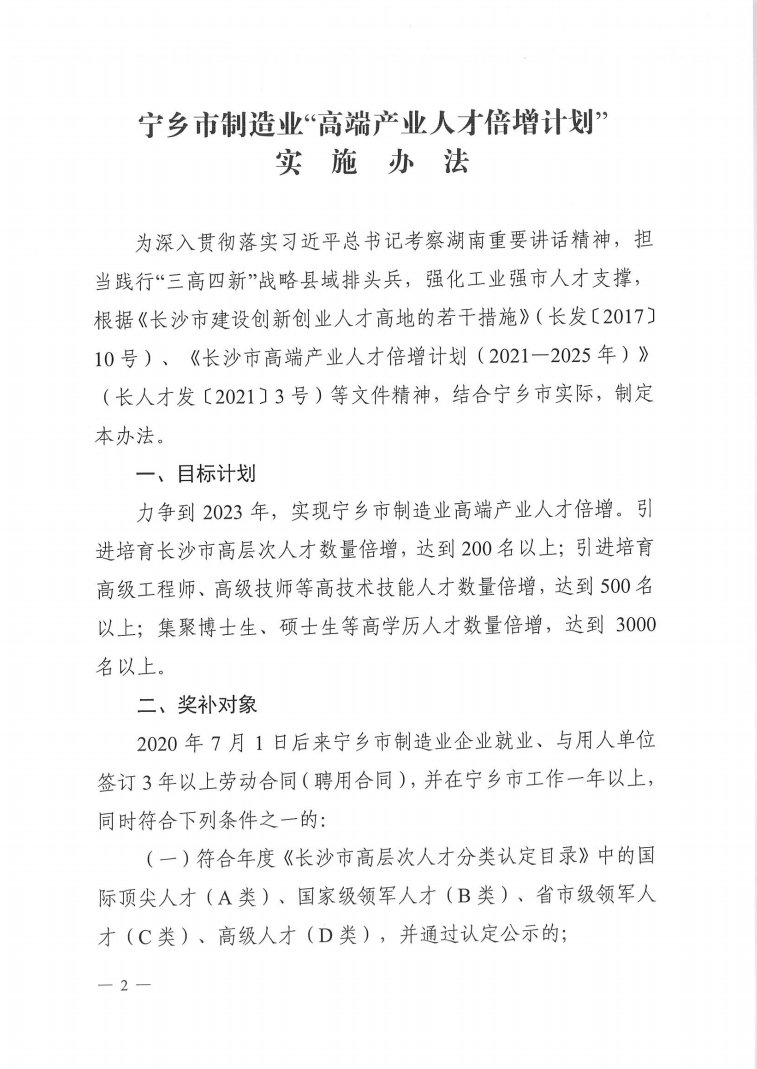 宁乡市制造业“高端产业人才倍增计划”
实 施 办 法

为深入贯彻落实习近平总书记考察湖南重要讲话精神，担当践行“三高四新”战略县域排头兵，强化工业强市人才支撑，根据《长沙市建设创新创业人才高地的若干措施》（长发〔2017〕10号）、《长沙市高端产业人才倍增计划（2021—2025年）》（长人才发〔2021〕3号）等文件精神，结合宁乡市实际，制定本办法。

一、目标计划

力争到2023年，实现宁乡市制造业高端产业人才倍增。引进培育长沙市高层次人才数量倍增，达到200名以上；引进培育高级工程师、高级技师等高技术技能人才数量倍增，达到500名以上；集聚博士生、硕士生等高学历人才数量倍增，达到3000名以上。

二、奖补对象

2020年7月1日后来宁乡市制造业企业就业、与用人单位签订3年以上劳动合同（聘用合同），并在宁乡市工作一年以上，同时符合下列条件之一的：

（一）符合年度《长沙市高层次人才分类认定目录》中的国际顶尖人才（A类）、国家级领军人才（B类）、省市级领军人才（C类）、高级人才（D类），并通过认定公示的；

— 2 —